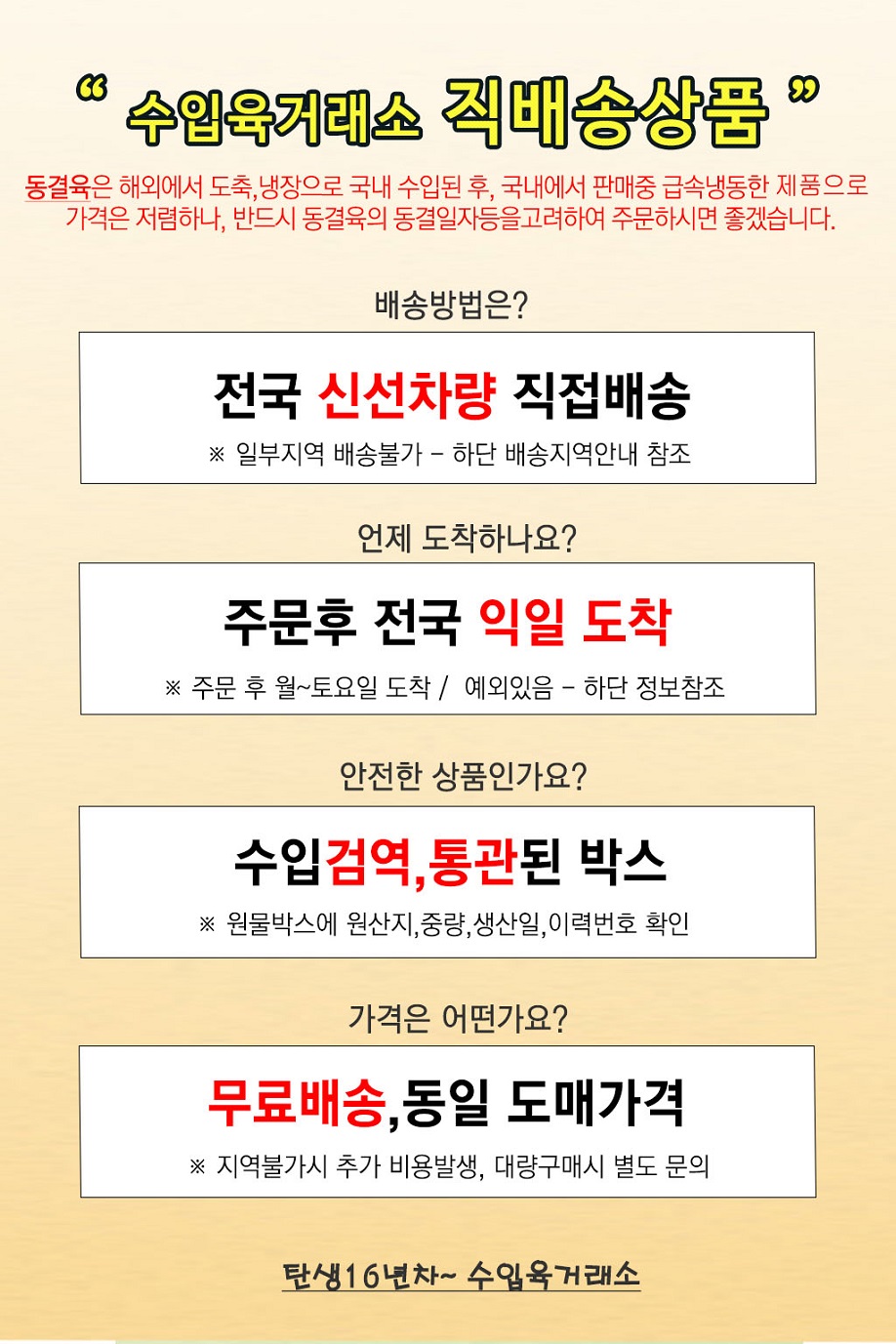 " 수입육거래소 직배송상품 "

동결육은 해외에서 도축,냉장으로 국내 수입된 후, 국내에서 판매중 급속냉동한 제품으로 가격은 저렴하나, 반드시 동결육의 동결일자등을고려하여 주문하시면 좋겠습니다.

배송방법은?

전국 신선차량 직접배송

※ 일부지역 배송불가 - 하단 배송지역안내 참조

언제 도착하나요?

주문후 전국 익일 도착

※ 주문 후 월~토요일 도착 / 예외있음 - 하단 정보참조

안전한 상품인가요?

수입검역,통관된 박스

※ 원물박스에 원산지,중량,생산일,이력번호 확인

가격은 어떤가요?

무료배송,동일 도매가격

※ 지역불가시 추가 비용발생, 대량구매시 별도 문의

탄생16년차~ 수입육거래소